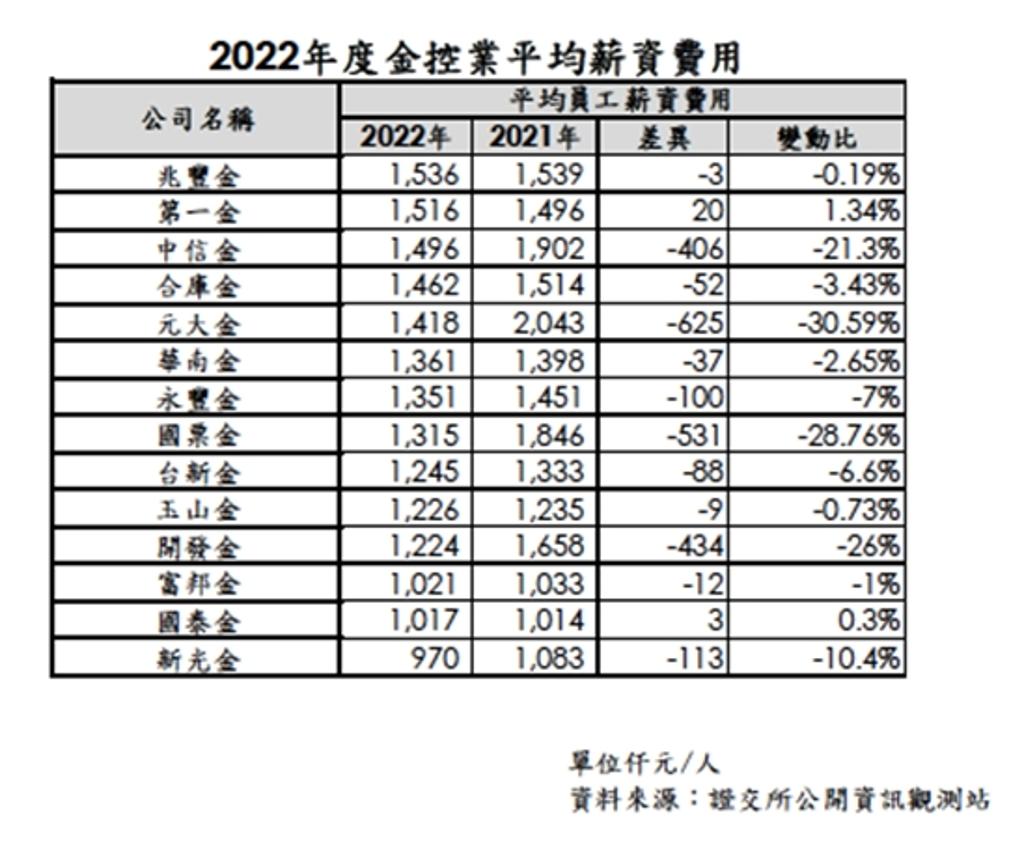 2022年度金控業平均薪資費用

| 公司名稱 | 平均員工薪資費用 | | | |
|---|---|---|---|---|
| | 2022年 | 2021年 | 差異 | 變動比 |
| 兆豐金 | 1,536 | 1,539 | -3 | -0.19% |
| 第一金 | 1,516 | 1,496 | 20 | 1.34% |
| 中信金 | 1,496 | 1,902 | -406 | -21.3% |
| 合庫金 | 1,462 | 1,514 | -52 | -3.43% |
| 元大金 | 1,418 | 2,043 | -625 | -30.59% |
| 華南金 | 1,361 | 1,398 | -37 | -2.65% |
| 永豐金 | 1,351 | 1,451 | -100 | -7% |
| 國票金 | 1,315 | 1,846 | -531 | -28.76% |
| 台新金 | 1,245 | 1,333 | -88 | -6.6% |
| 玉山金 | 1,226 | 1,235 | -9 | -0.73% |
| 開發金 | 1,224 | 1,658 | -434 | -26% |
| 富邦金 | 1,021 | 1,033 | -12 | -1% |
| 國泰金 | 1,017 | 1,014 | 3 | 0.3% |
| 新光金 | 970 | 1,083 | -113 | -10.4% |

單位仟元/人
資料來源：證交所公開資訊觀測站